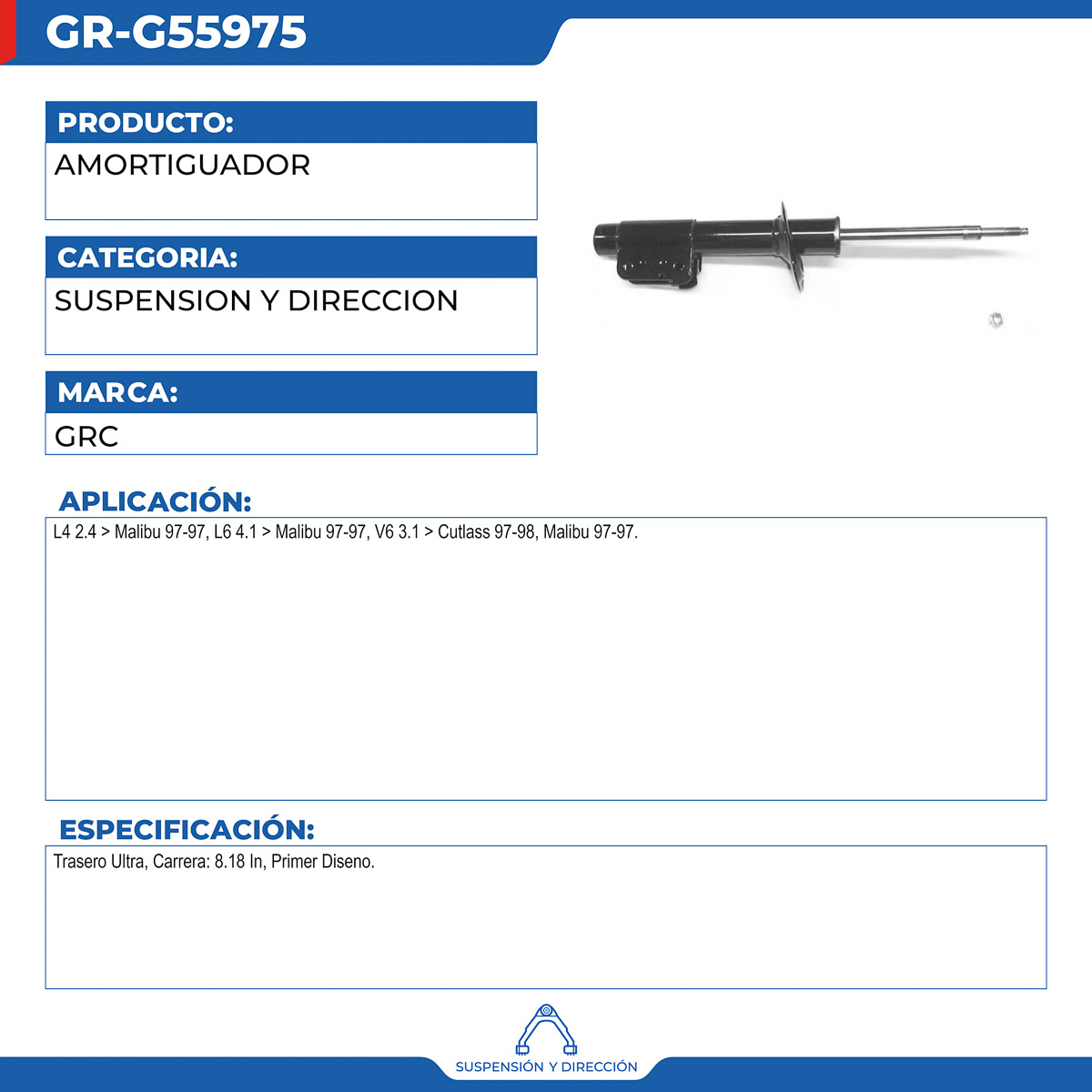 GR-G55975

PRODUCTO:
AMORTIGUADOR

CATEGORIA:
SUSPENSION Y DIRECCION

MARCA:
GRC

APLICACIÓN:
L4 2.4 > Malibu 97-97, L6 4.1 > Malibu 97-97, V6 3.1 > Cutlass 97-98, Malibu 97-97.

ESPECIFICACIÓN:
Trasero Ultra, Carrera: 8.18 In, Primer Diseno.

SUSPENSIÓN Y DIRECCIÓN